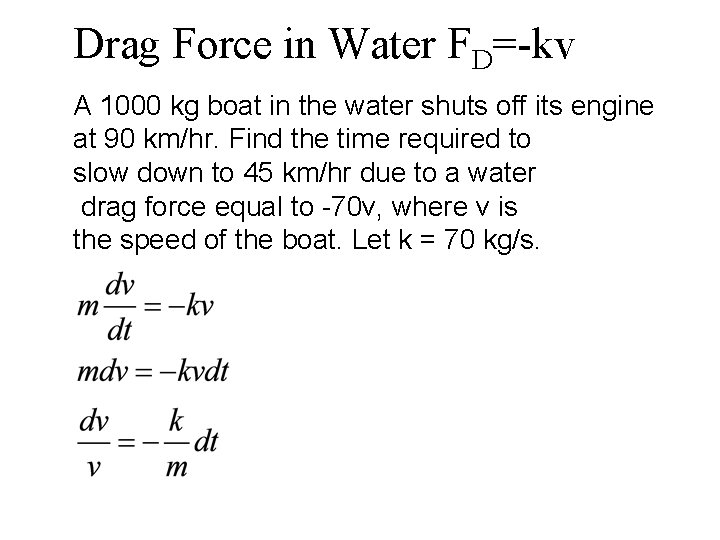 Drag Force in Water $F_D$=-kv

A 1000 kg boat in the water shuts off its engine at 90 km/hr. Find the time required to slow down to 45 km/hr due to a water drag force equal to -70v, where v is the speed of the boat. Let k = 70 kg/s.

$m\frac{dv}{dt} = -kv$

$mdv = -kvdt$

$\frac{dv}{v} = -\frac{k}{m}dt$